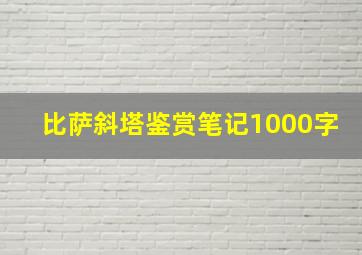 比萨斜塔鉴赏笔记1000字